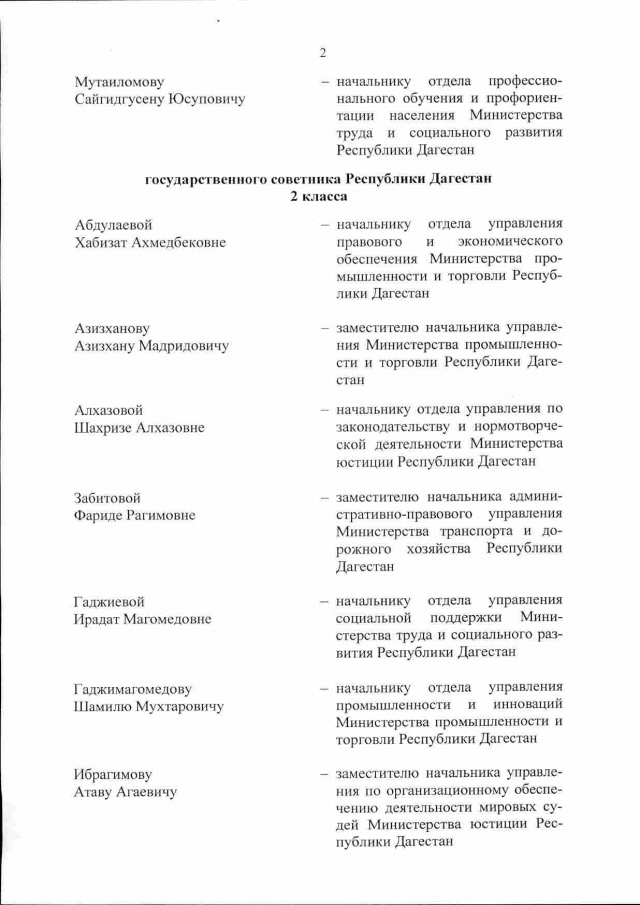 2

Мутаиломову Сайгидгусену Юсуповичу

– начальнику отдела профессионального обучения и профориентации населения Министерства труда и социального развития Республики Дагестан

государственного советника Республики Дагестан 2 класса

Абдулаевой Хабизат Ахмедбековне

– начальнику отдела управления правового и экономического обеспечения Министерства промышленности и торговли Республики Дагестан

Азизханову Азизхану Мадридовичу

– заместителю начальника управления Министерства промышленности и торговли Республики Дагестан

Алхазовой Шахризе Алхазовне

– начальнику отдела управления по законодательству и нормотворческой деятельности Министерства юстиции Республики Дагестан

Забитовой Фариде Рагимовне

– заместителю начальника административно-правового управления Министерства транспорта и дорожного хозяйства Республики Дагестан

Гаджиевой Ирадат Магомедовне

– начальнику отдела управления социальной поддержки Министерства труда и социального развития Республики Дагестан

Гаджимагомедову Шамилю Мухтаровичу

– начальнику отдела управления промышленности и инноваций Министерства промышленности и торговли Республики Дагестан

Ибрагимову Атаву Агаевичу

– заместителю начальника управления по организационному обеспечению деятельности мировых судей Министерства юстиции Республики Дагестан